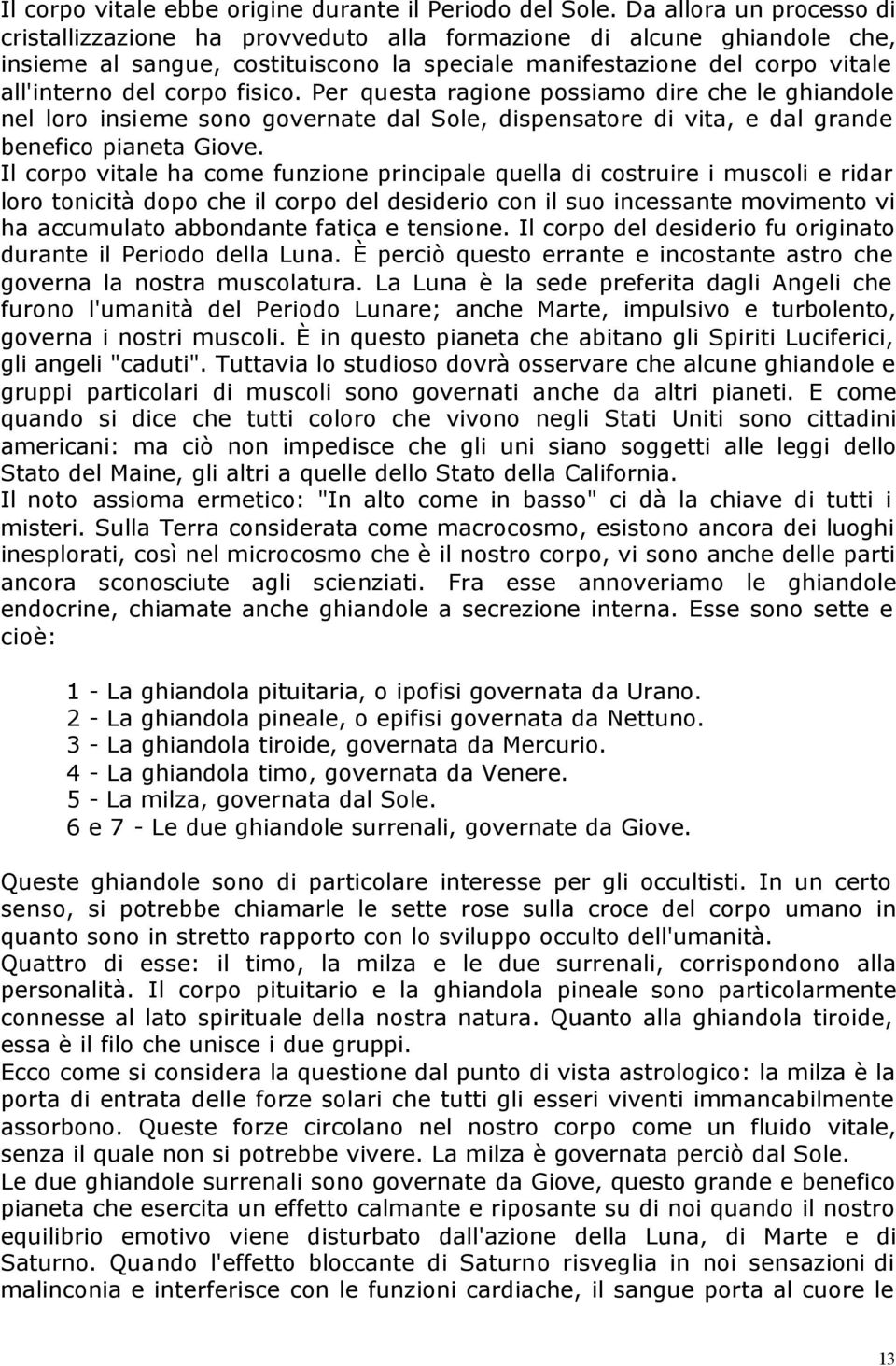 Il corpo vitale ebbe origine durante il Periodo del Sole. Da allora un processo di cristallizzazione ha provveduto alla formazione di alcune ghiandole che, insieme al sangue, costituiscono la speciale manifestazione del corpo vitale all'interno del corpo fisico. Per questa ragione possiamo dire che le ghiandole nel loro insieme sono governate dal Sole, dispensatore di vita, e dal grande benefico pianeta Giove.
Il corpo vitale ha come funzione principale quella di costruire i muscoli e ridar loro tonicità dopo che il corpo del desiderio con il suo incessante movimento vi ha accumulato abbondante fatica e tensione. Il corpo del desiderio fu originato durante il Periodo della Luna. È perciò questo errante e incostante astro che governa la nostra muscolatura. La Luna è la sede preferita dagli Angeli che furono l'umanità del Periodo Lunare; anche Marte, impulsivo e turbolento, governa i nostri muscoli. È in questo pianeta che abitano gli Spiriti Luciferici, gli angeli "caduti". Tuttavia lo studioso dovrà osservare che alcune ghiandole e gruppi particolari di muscoli sono governati anche da altri pianeti. E come quando si dice che tutti coloro che vivono negli Stati Uniti sono cittadini americani: ma ciò non impedisce che gli uni siano soggetti alle leggi dello Stato del Maine, gli altri a quelle dello Stato della California.
Il noto assioma ermetico: "In alto come in basso" ci dà la chiave di tutti i misteri. Sulla Terra considerata come macrocosmo, esistono ancora dei luoghi inesplorati, così nel microcosmo che è il nostro corpo, vi sono anche delle parti ancora sconosciute agli scienziati. Fra esse annoveriamo le ghiandole endocrine, chiamate anche ghiandole a secrezione interna. Esse sono sette e cioè:

1 - La ghiandola pituitaria, o ipofisi governata da Urano.
2 - La ghiandola pineale, o epifisi governata da Nettuno.
3 - La ghiandola tiroide, governata da Mercurio.
4 - La ghiandola timo, governata da Venere.
5 - La milza, governata dal Sole.
6 e 7 - Le due ghiandole surrenali, governate da Giove.

Queste ghiandole sono di particolare interesse per gli occultisti. In un certo senso, si potrebbe chiamarle le sette rose sulla croce del corpo umano in quanto sono in stretto rapporto con lo sviluppo occulto dell'umanità.
Quattro di esse: il timo, la milza e le due surrenali, corrispondono alla personalità. Il corpo pituitario e la ghiandola pineale sono particolarmente connesse al lato spirituale della nostra natura. Quanto alla ghiandola tiroide, essa è il filo che unisce i due gruppi.
Ecco come si considera la questione dal punto di vista astrologico: la milza è la porta di entrata delle forze solari che tutti gli esseri viventi immancabilmente assorbono. Queste forze circolano nel nostro corpo come un fluido vitale, senza il quale non si potrebbe vivere. La milza è governata perciò dal Sole.
Le due ghiandole surrenali sono governate da Giove, questo grande e benefico pianeta che esercita un effetto calmante e riposante su di noi quando il nostro equilibrio emotivo viene disturbato dall'azione della Luna, di Marte e di Saturno. Quando l'effetto bloccante di Saturno risveglia in noi sensazioni di malinconia e interferisce con le funzioni cardiache, il sangue porta al cuore le

13